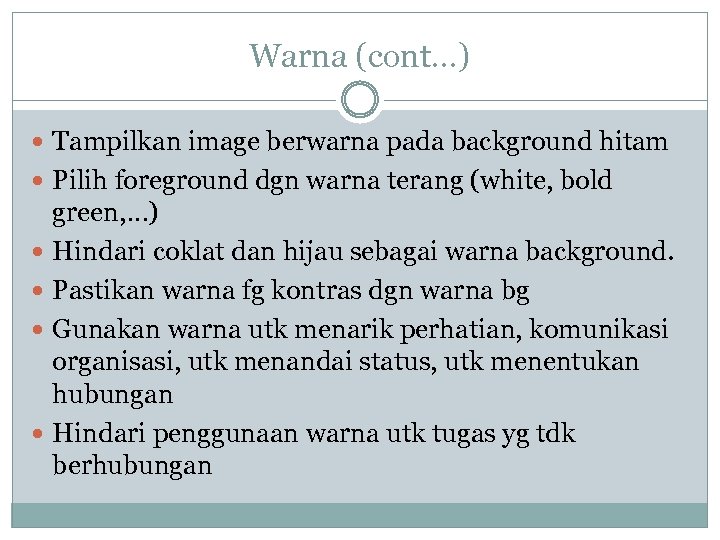 Warna (cont…)

• Tampilkan image berwarna pada background hitam
• Pilih foreground dgn warna terang (white, bold green,…)
• Hindari coklat dan hijau sebagai warna background.
• Pastikan warna fg kontras dgn warna bg
• Gunakan warna utk menarik perhatian, komunikasi organisasi, utk menandai status, utk menentukan hubungan
• Hindari penggunaan warna utk tugas yg tdk berhubungan